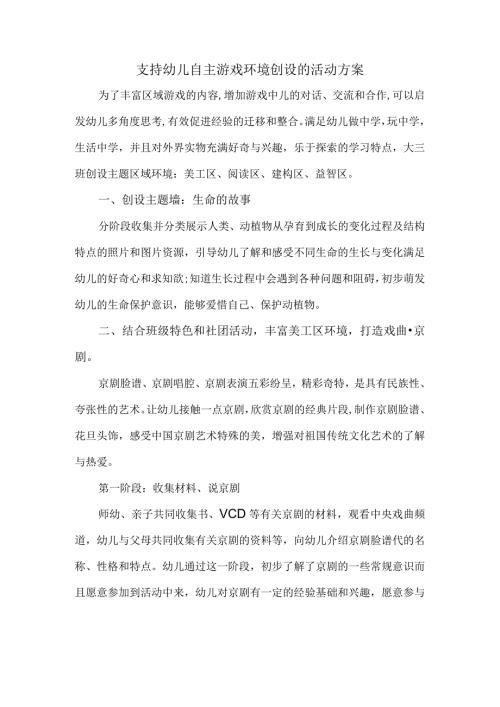 支持幼儿自主游戏环境创设的活动方案

为了丰富区域游戏的内容,增加游戏中儿的对话、交流和合作,可以启发幼儿多角度思考,有效促进经验的迁移和整合。满足幼儿做中学,玩中学,生活中学，并且对外界实物充满好奇与兴趣，乐于探索的学习特点，大三班创设主题区域环境：美工区、阅读区、建构区、益智区。

一、创设主题墙：生命的故事

分阶段收集并分类展示人类、动植物从孕育到成长的变化过程及结构特点的照片和图片资源，引导幼儿了解和感受不同生命的生长与变化满足幼儿的好奇心和求知欲;知道生长过程中会遇到各种问题和阻碍，初步萌发幼儿的生命保护意识，能够爱惜自己、保护动植物。

二、结合班级特色和社团活动，丰富美工区环境，打造戏曲•京剧。

京剧脸谱、京剧唱腔、京剧表演五彩纷呈，精彩奇特，是具有民族性、夸张性的艺术。让幼儿接触一点京剧,欣赏京剧的经典片段,制作京剧脸谱、花旦头饰，感受中国京剧艺术特殊的美，增强对祖国传统文化艺术的了解与热爱。

第一阶段：收集材料、说京剧

师幼、亲子共同收集书、VCD等有关京剧的材料，观看中央戏曲频道，幼儿与父母共同收集有关京剧的资料等，向幼儿介绍京剧脸谱代的名称、性格和特点。幼儿通过这一阶段，初步了解了京剧的一些常规意识而且愿意参加到活动中来，幼儿对京剧有一定的经验基础和兴趣，愿意参与